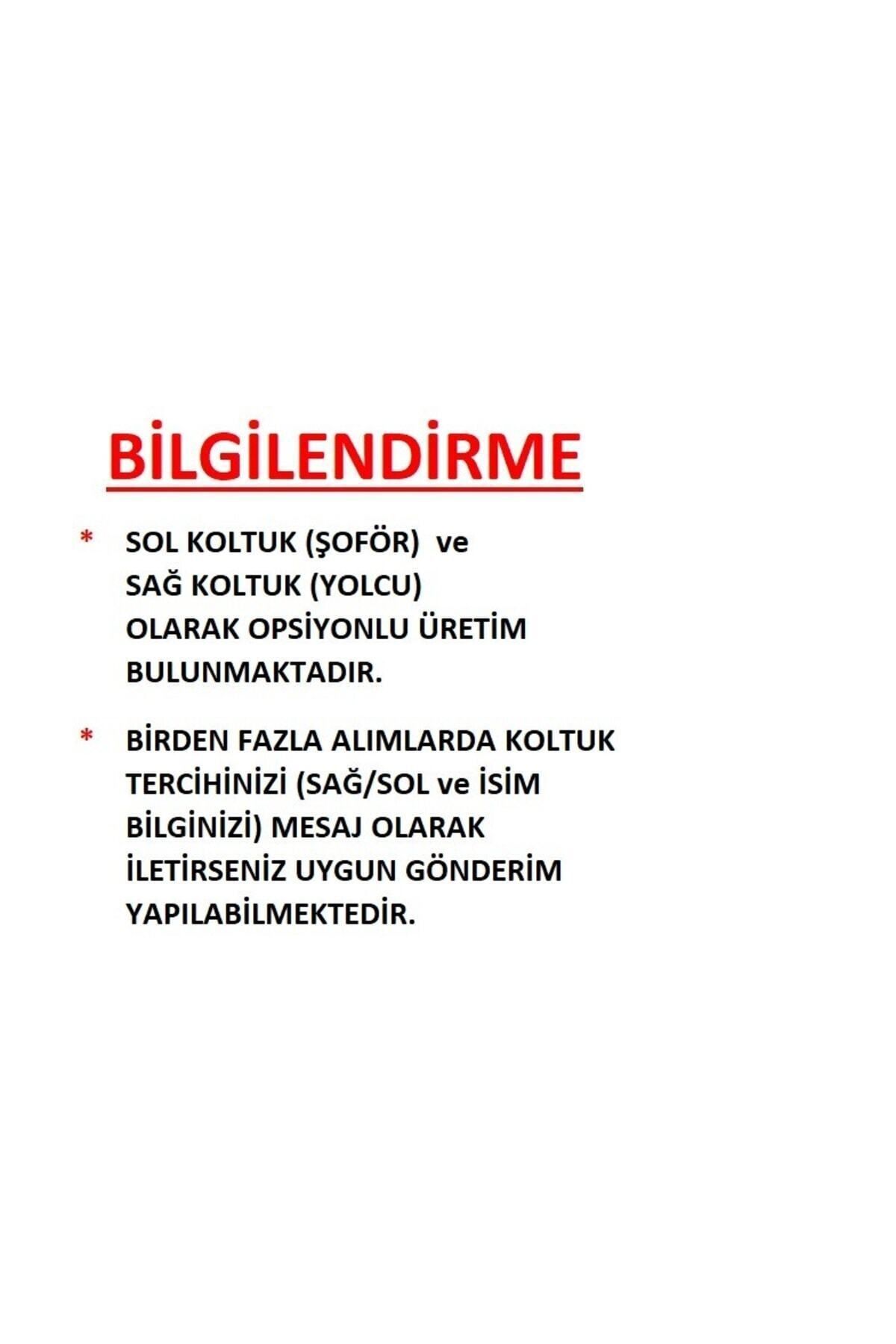 BİLGİLENDİRME

* SOL KOLTUK (ŞOFÖR) ve SAĞ KOLTUK (YOLCU) OLARAK OPSİYONLU ÜRETİM BULUNMAKTADIR.

* BİRDEN FAZLA ALIMLARDA KOLTUK TERCİHİNİZİ (SAĞ/SOL ve İSİM BİLGİNİZİ) MESAJ OLARAK İLETİRSENİZ UYGUN GÖNDERİM YAPILABİLMEKTEDİR.